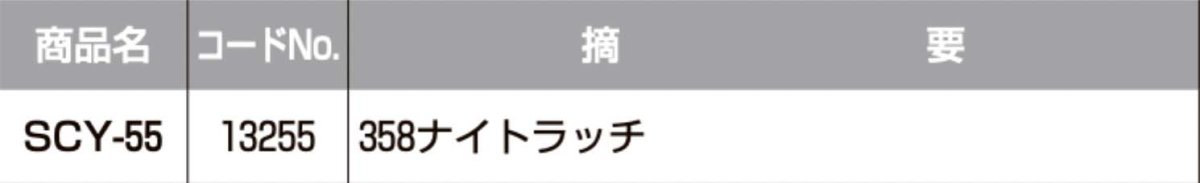 | 商品名 | コードNo. | 摘　　　要 |
|---|---|---|
| SCY-55 | 13255 | 358ナイトラッチ |